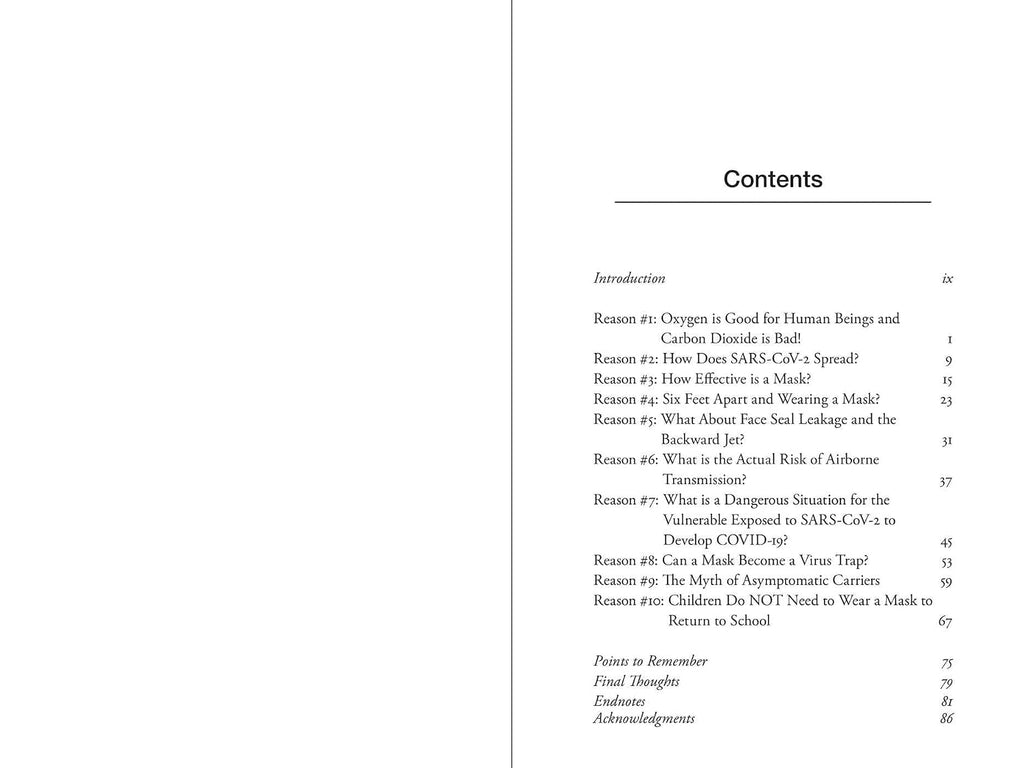 Contents

Introduction ix

Reason #1: Oxygen is Good for Human Beings and Carbon Dioxide is Bad! 1
Reason #2: How Does SARS-CoV-2 Spread? 9
Reason #3: How Effective is a Mask? 15
Reason #4: Six Feet Apart and Wearing a Mask? 23
Reason #5: What About Face Seal Leakage and the Backward Jet? 31
Reason #6: What is the Actual Risk of Airborne Transmission? 37
Reason #7: What is a Dangerous Situation for the Vulnerable Exposed to SARS-CoV-2 to Develop COVID-19? 45
Reason #8: Can a Mask Become a Virus Trap? 53
Reason #9: The Myth of Asymptomatic Carriers 59
Reason #10: Children Do NOT Need to Wear a Mask to Return to School 67

Points to Remember 75
Final Thoughts 79
Endnotes 81
Acknowledgments 86